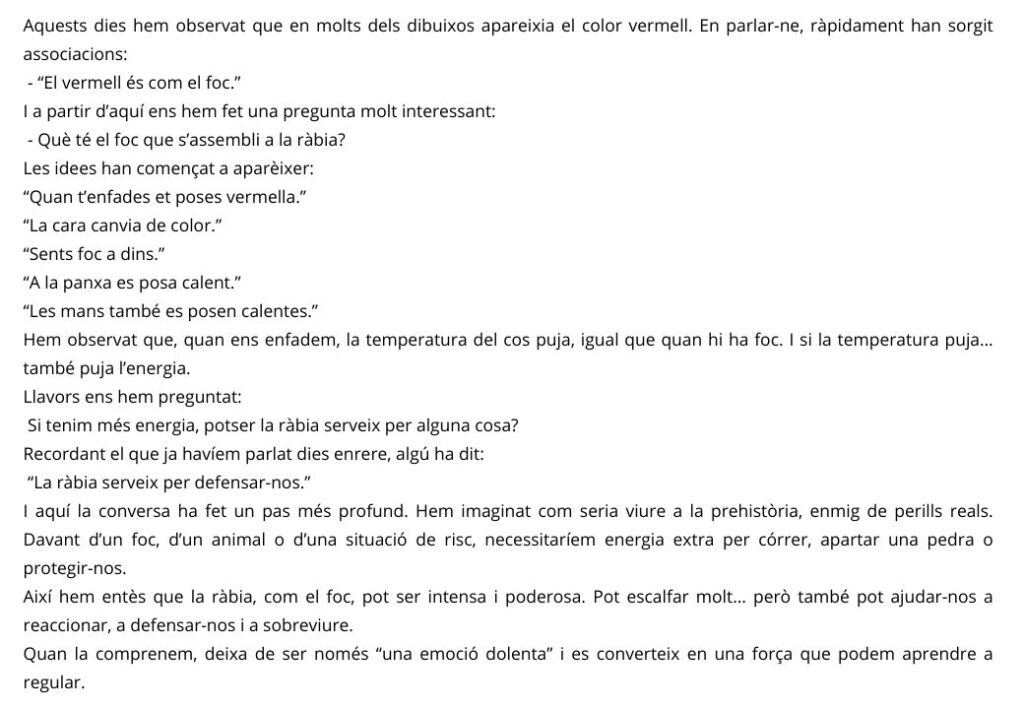 Aquests dies hem observat que en molts dels dibuixos apareixia el color vermell. En parlar-ne, ràpidament han sorgit associacions:
- "El vermell és com el foc."
I a partir d'aquí ens hem fet una pregunta molt interessant:
- Què té el foc que s'assembli a la ràbia?
Les idees han començat a aparèixer:
"Quan t'enfades et poses vermella."
"La cara canvia de color."
"Sents foc a dins."
"A la panxa es posa calent."
"Les mans també es posen calentes."
Hem observat que, quan ens enfadem, la temperatura del cos puja, igual que quan hi ha foc. I si la temperatura puja... també puja l'energia.
Llavors ens hem preguntat:
Si tenim més energia, potser la ràbia serveix per alguna cosa?
Recordant el que ja havíem parlat dies enrere, algú ha dit:
"La ràbia serveix per defensar-nos."
I aquí la conversa ha fet un pas més profund. Hem imaginat com seria viure a la prehistòria, enmig de perills reals. Davant d'un foc, d'un animal o d'una situació de risc, necessitaríem energia extra per córrer, apartar una pedra o protegir-nos.
Així hem entès que la ràbia, com el foc, pot ser intensa i poderosa. Pot escalfar molt... però també pot ajudar-nos a reaccionar, a defensar-nos i a sobreviure.
Quan la comprenem, deixa de ser només "una emoció dolenta" i es converteix en una força que podem aprendre a regular.